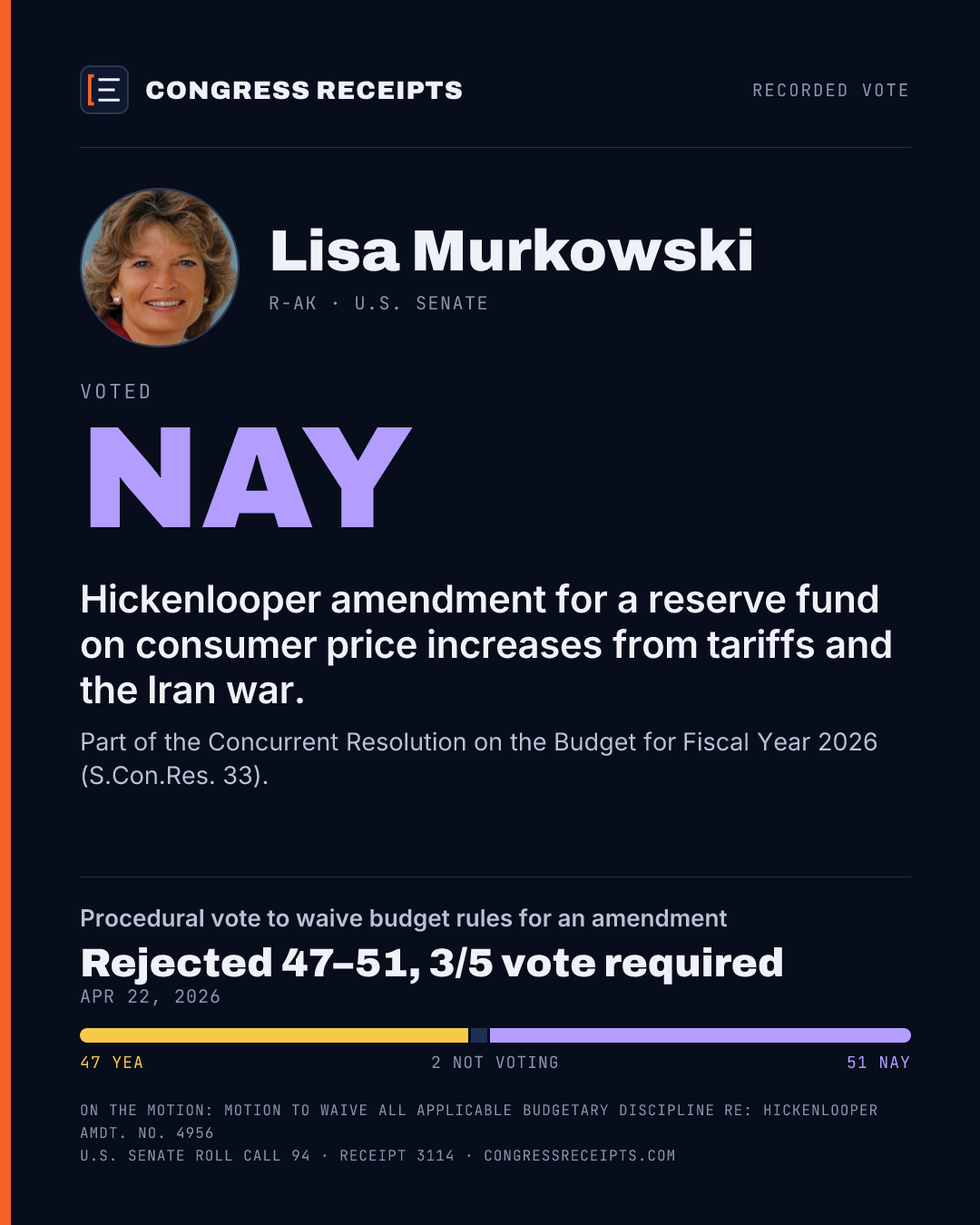 CONGRESS RECEIPTS

RECORDED VOTE

Lisa Murkowski

R-AK · U.S. SENATE

VOTED

NAY

Hickenlooper amendment for a reserve fund on consumer price increases from tariffs and the Iran war.

Part of the Concurrent Resolution on the Budget for Fiscal Year 2026 (S.Con.Res. 33).

Procedural vote to waive budget rules for an amendment

Rejected 47–51, 3/5 vote required

APR 22, 2026

47 YEA

2 NOT VOTING

51 NAY

ON THE MOTION: MOTION TO WAIVE ALL APPLICABLE BUDGETARY DISCIPLINE RE: HICKENLOOPER AMDT. NO. 4956

U.S. SENATE ROLL CALL 94 · RECEIPT 3114 · CONGRESSRECEIPTS.COM